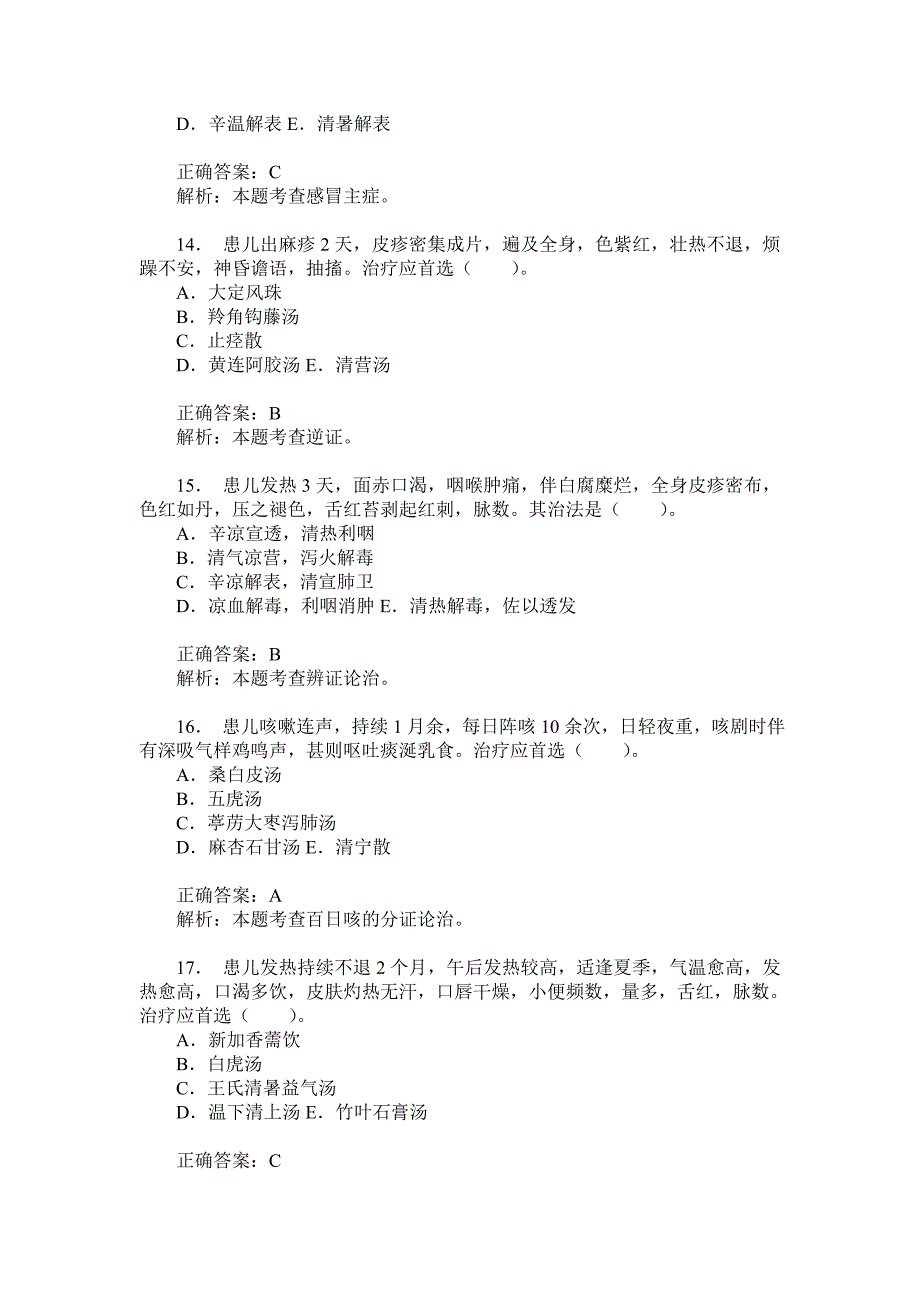 D．辛温解表 E．清暑解表

正确答案：C
解析：本题考查感冒主症。

14． 患儿出麻疹 2 天，皮疹密集成片，遍及全身，色紫红，壮热不退，烦躁不安，神昏谵语，抽搐。治疗应首选（　　）。
A．大定风珠
B．羚角钩藤汤
C．止痉散
D．黄连阿胶汤 E．清营汤

正确答案：B
解析：本题考查逆证。

15． 患儿发热 3 天，面赤口渴，咽喉肿痛，伴白腐糜烂，全身皮疹密布，色红如丹，压之褪色，舌红苔剥起红刺，脉数。其治法是（　　）。
A．辛凉宣透，清热利咽
B．清气凉营，泻火解毒
C．辛凉解表，清宣肺卫
D．凉血解毒，利咽消肿 E．清热解毒，佐以透发

正确答案：B
解析：本题考查辨证论治。

16． 患儿咳嗽连声，持续 1 月余，每日阵咳 10 余次，日轻夜重，咳剧时伴有深吸气样鸡鸣声，甚则呕吐痰涎乳食。治疗应首选（　　）。
A．桑白皮汤
B．五虎汤
C．葶苈大枣泻肺汤
D．麻杏石甘汤 E．清宁散

正确答案：A
解析：本题考查百日咳的分证论治。

17． 患儿发热持续不退 2 个月，午后发热较高，适逢夏季，气温愈高，发热愈高，口渴多饮，皮肤灼热无汗，口唇干燥，小便频数，量多，舌红，脉数。治疗应首选（　　）。
A．新加香薷饮
B．白虎汤
C．王氏清暑益气汤
D．温下清上汤 E．竹叶石膏汤

正确答案：C